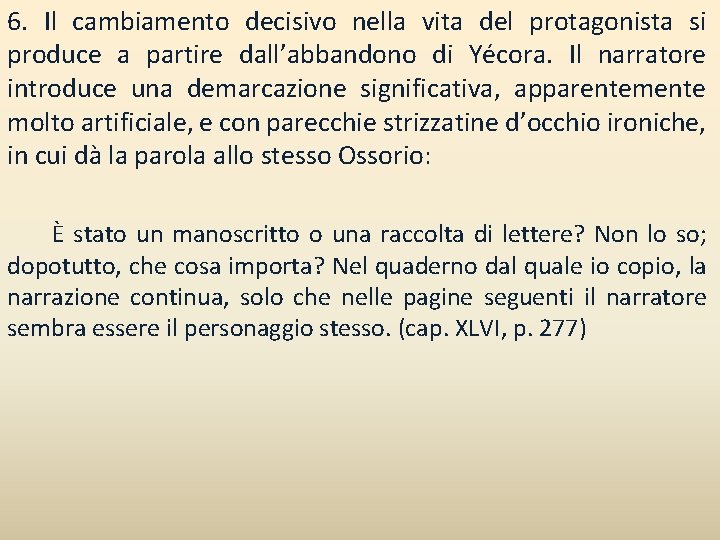 6. Il cambiamento decisivo nella vita del protagonista si produce a partire dall'abbandono di Yécora. Il narratore introduce una demarcazione significativa, apparentemente molto artificiale, e con parecchie strizzatine d'occhio ironiche, in cui dà la parola allo stesso Ossorio:

È stato un manoscritto o una raccolta di lettere? Non lo so; dopotutto, che cosa importa? Nel quaderno dal quale io copio, la narrazione continua, solo che nelle pagine seguenti il narratore sembra essere il personaggio stesso. (cap. XLVI, p. 277)